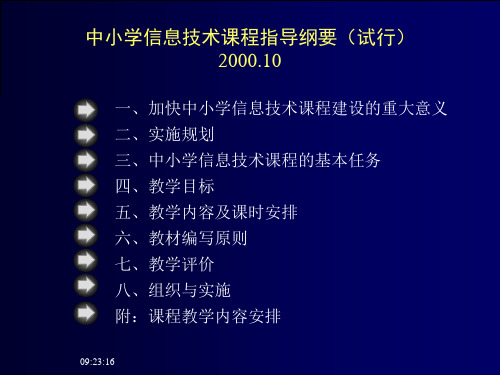 中小学信息技术课程指导纲要（试行）
2000.10

一、加快中小学信息技术课程建设的重大意义
二、实施规划
三、中小学信息技术课程的基本任务
四、教学目标
五、教学内容及课时安排
六、教材编写原则
七、教学评价
八、组织与实施
附：课程教学内容安排

09:23:16